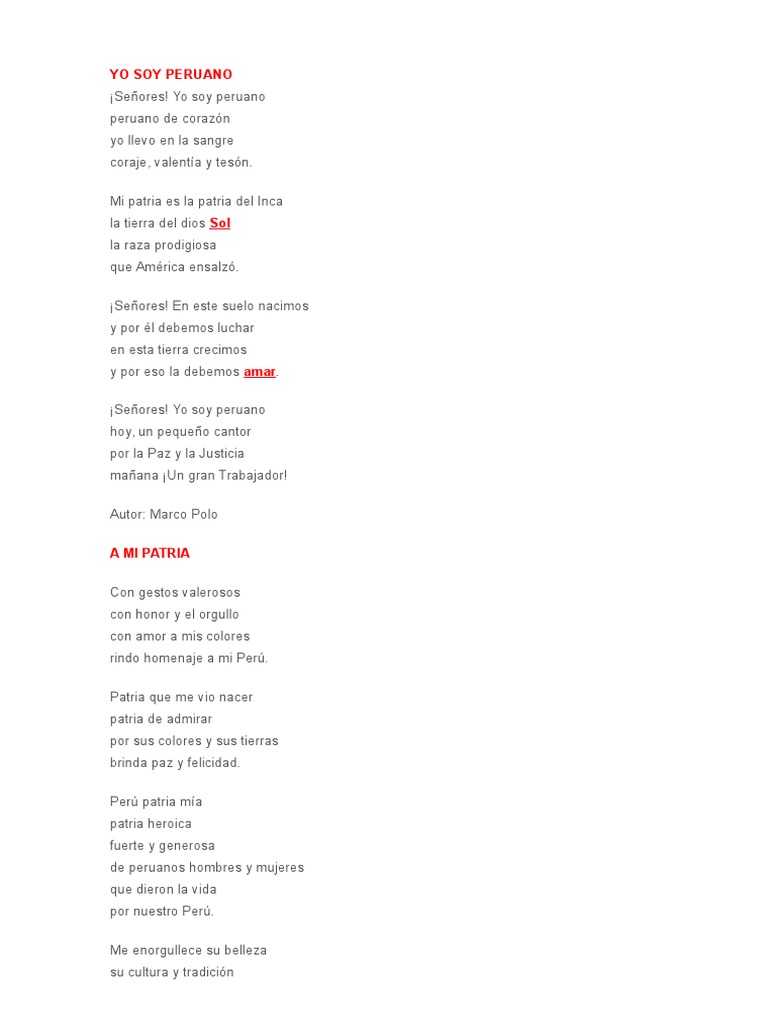 YO SOY PERUANO
¡Señores! Yo soy peruano
peruano de corazón
yo llevo en la sangre
coraje, valentía y tesón.

Mi patria es la patria del Inca
la tierra del dios Sol
la raza prodigiosa
que América ensalzó.

¡Señores! En este suelo nacimos
y por él debemos luchar
en esta tierra crecimos
y por eso la debemos amar.

¡Señores! Yo soy peruano
hoy, un pequeño cantor
por la Paz y la Justicia
mañana ¡Un gran Trabajador!

Autor: Marco Polo

A MI PATRIA

Con gestos valerosos
con honor y el orgullo
con amor a mis colores
rindo homenaje a mi Perú.

Patria que me vio nacer
patria de admirar
por sus colores y sus tierras
brinda paz y felicidad.

Perú patria mía
patria heroica
fuerte y generosa
de peruanos hombres y mujeres
que dieron la vida
por nuestro Perú.

Me enorgullece su belleza
su cultura y tradición